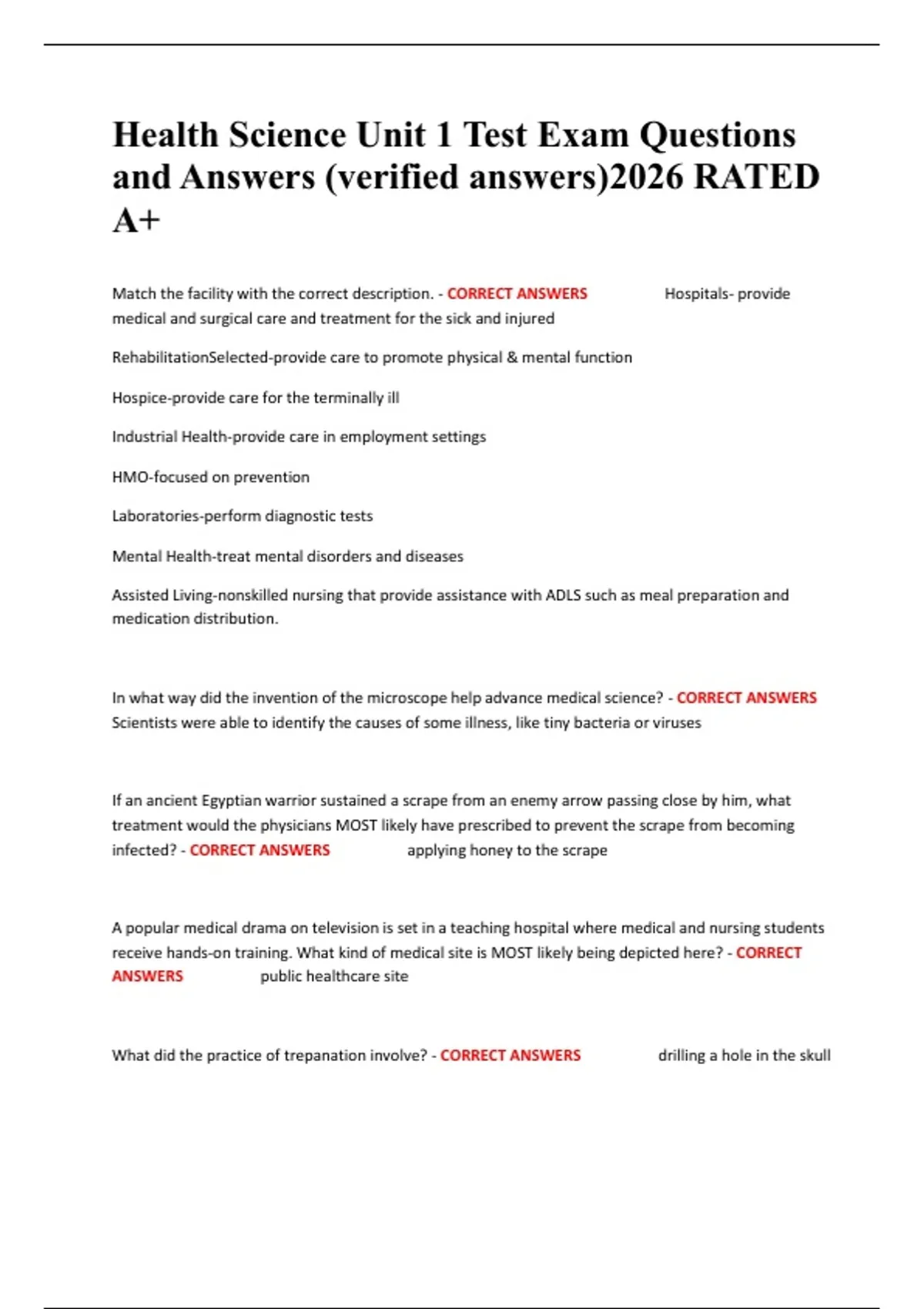 Health Science Unit 1 Test Exam Questions and Answers (verified answers)2026 RATED A+

Match the facility with the correct description. - CORRECT ANSWERS Hospitals- provide medical and surgical care and treatment for the sick and injured

RehabilitationSelected-provide care to promote physical & mental function

Hospice-provide care for the terminally ill

Industrial Health-provide care in employment settings

HMO-focused on prevention

Laboratories-perform diagnostic tests

Mental Health-treat mental disorders and diseases

Assisted Living-nonskilled nursing that provide assistance with ADLS such as meal preparation and medication distribution.

In what way did the invention of the microscope help advance medical science? - CORRECT ANSWERS Scientists were able to identify the causes of some illness, like tiny bacteria or viruses

If an ancient Egyptian warrior sustained a scrape from an enemy arrow passing close by him, what treatment would the physicians MOST likely have prescribed to prevent the scrape from becoming infected? - CORRECT ANSWERS applying honey to the scrape

A popular medical drama on television is set in a teaching hospital where medical and nursing students receive hands-on training. What kind of medical site is MOST likely being depicted here? - CORRECT ANSWERS public healthcare site

What did the practice of trepanation involve? - CORRECT ANSWERS drilling a hole in the skull